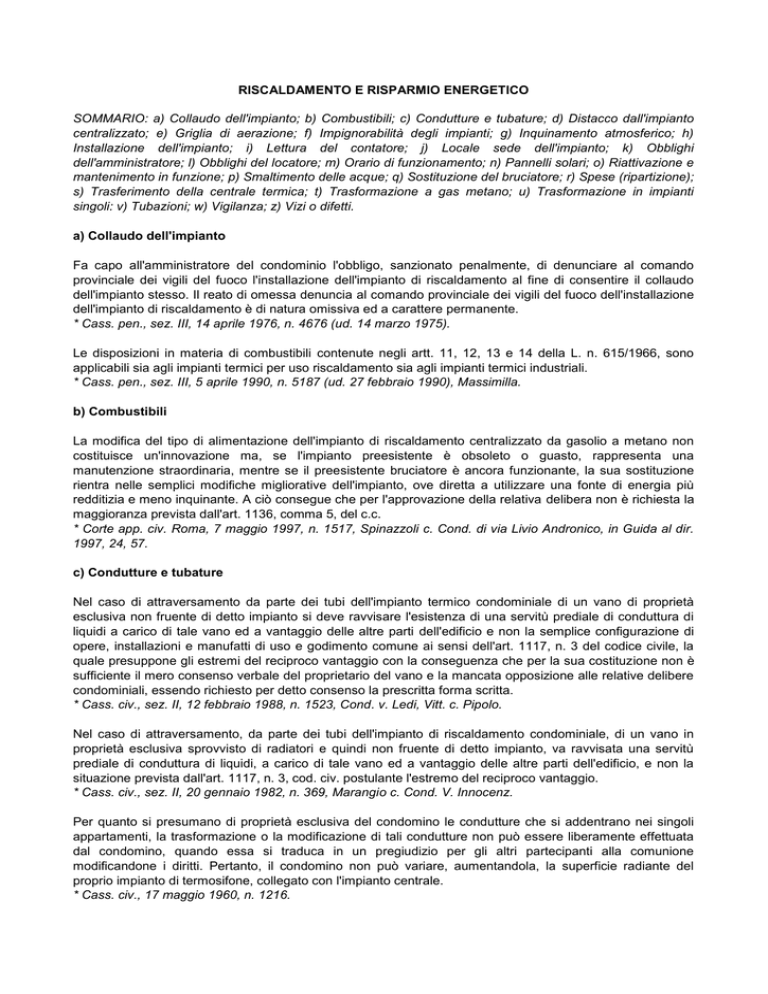 RISCALDAMENTO E RISPARMIO ENERGETICO

SOMMARIO: a) Collaudo dell'impianto; b) Combustibili; c) Condutture e tubature; d) Distacco dall'impianto centralizzato; e) Griglia di aerazione; f) Impignorabilità degli impianti; g) Inquinamento atmosferico; h) Installazione dell'impianto; i) Lettura del contatore; j) Locale sede dell'impianto; k) Obblighi dell'amministratore; l) Obblighi del locatore; m) Orario di funzionamento; n) Pannelli solari; o) Riattivazione e mantenimento in funzione; p) Smaltimento delle acque; q) Sostituzione del bruciatore; r) Spese (ripartizione); s) Trasferimento della centrale termica; t) Trasformazione a gas metano; u) Trasformazione in impianti singoli: v) Tubazioni; w) Vigilanza; z) Vizi o difetti.

a) Collaudo dell'impianto

Fa capo all'amministratore del condominio l'obbligo, sanzionato penalmente, di denunciare al comando provinciale dei vigili del fuoco l'installazione dell'impianto di riscaldamento al fine di consentire il collaudo dell'impianto stesso. Il reato di omessa denuncia al comando provinciale dei vigili del fuoco dell'installazione dell'impianto di riscaldamento è di natura omissiva ed a carattere permanente.
* Cass. pen., sez. III, 14 aprile 1976, n. 4676 (ud. 14 marzo 1975).

Le disposizioni in materia di combustibili contenute negli artt. 11, 12, 13 e 14 della L. n. 615/1966, sono applicabili sia agli impianti termici per uso riscaldamento sia agli impianti termici industriali.
* Cass. pen., sez. III, 5 aprile 1990, n. 5187 (ud. 27 febbraio 1990), Massimilla.

b) Combustibili

La modifica del tipo di alimentazione dell'impianto di riscaldamento centralizzato da gasolio a metano non costituisce un'innovazione ma, se l'impianto preesistente è obsoleto o guasto, rappresenta una manutenzione straordinaria, mentre se il preesistente bruciatore è ancora funzionante, la sua sostituzione rientra nelle semplici modifiche migliorative dell'impianto, ove diretta a utilizzare una fonte di energia più redditizia e meno inquinante. A ciò consegue che per l'approvazione della relativa delibera non è richiesta la maggioranza prevista dall'art. 1136, comma 5, del c.c.
* Corte app. civ. Roma, 7 maggio 1997, n. 1517, Spinazzoli c. Cond. di via Livio Andronico, in Guida al dir. 1997, 24, 57.

c) Condutture e tubature

Nel caso di attraversamento da parte dei tubi dell'impianto termico condominiale di un vano di proprietà esclusiva non fruente di detto impianto si deve ravvisare l'esistenza di una servitù prediale di conduttura di liquidi a carico di tale vano ed a vantaggio delle altre parti dell'edificio e non la semplice configurazione di opere, installazioni e manufatti di uso e godimento comune ai sensi dell'art. 1117, n. 3 del codice civile, la quale presuppone gli estremi del reciproco vantaggio con la conseguenza che per la sua costituzione non è sufficiente il mero consenso verbale del proprietario del vano e la mancata opposizione alle relative delibere condominiali, essendo richiesto per detto consenso la prescritta forma scritta.
* Cass. civ., sez. II, 12 febbraio 1988, n. 1523, Cond. v. Ledi, Vitt. c. Pipolo.

Nel caso di attraversamento, da parte dei tubi dell'impianto di riscaldamento condominiale, di un vano in proprietà esclusiva sprovvisto di radiatori e quindi non fruente di detto impianto, va ravvisata una servitù prediale di conduttura di liquidi, a carico di tale vano ed a vantaggio delle altre parti dell'edificio, e non la situazione prevista dall'art. 1117, n. 3, cod. civ. postulante l'estremo del reciproco vantaggio.
* Cass. civ., sez. II, 20 gennaio 1982, n. 369, Marangio c. Cond. V. Innocenz.

Per quanto si presumano di proprietà esclusiva del condomino le condutture che si addentrano nei singoli appartamenti, la trasformazione o la modificazione di tali condutture non può essere liberamente effettuata dal condomino, quando essa si traduca in un pregiudizio per gli altri partecipanti alla comunione modificandone i diritti. Pertanto, il condomino non può variare, aumentandola, la superficie radiante del proprio impianto di termosifone, collegato con l'impianto centrale.
* Cass. civ., 17 maggio 1960, n. 1216.